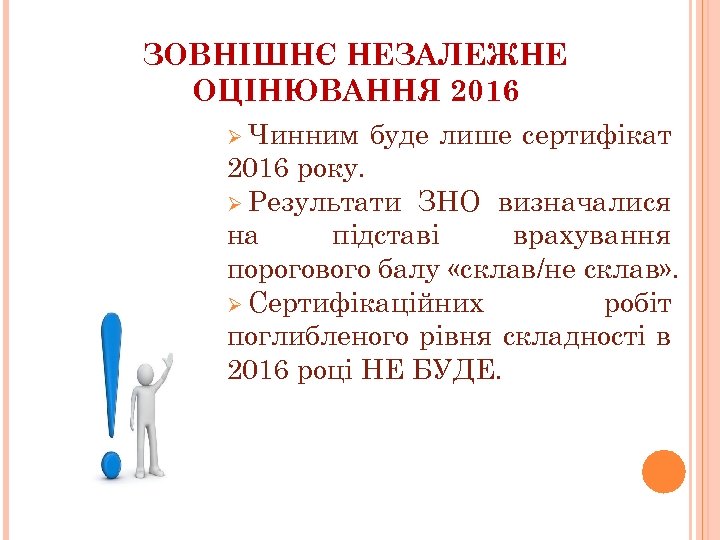 ЗОВНІШНЄ НЕЗАЛЕЖНЕ ОЦІНЮВАННЯ 2016

➢ Чинним буде лише сертифікат 2016 року.

➢ Результати ЗНО визначалися на підставі врахування порогового балу «склав/не склав».

➢ Сертифікаційних робіт поглибленого рівня складності в 2016 році НЕ БУДЕ.